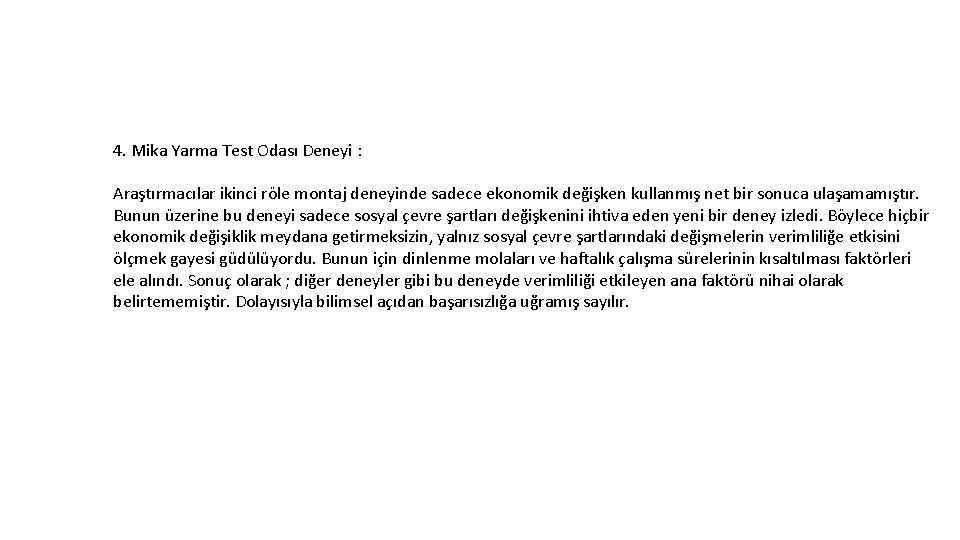 4. Mika Yarma Test Odası Deneyi :

Araştırmacılar ikinci röle montaj deneyinde sadece ekonomik değişken kullanmış net bir sonuca ulaşamamıştır. Bunun üzerine bu deneyi sadece sosyal çevre şartları değişkenini ihtiva eden yeni bir deney izledi. Böylece hiçbir ekonomik değişiklik meydana getirmeksizin, yalnız sosyal çevre şartlarındaki değişmelerin verimliliğe etkisini ölçmek gayesi güdülüyordu. Bunun için dinlenme molaları ve haftalık çalışma sürelerinin kısaltılması faktörleri ele alındı. Sonuç olarak ; diğer deneyler gibi bu deneyde verimliliği etkileyen ana faktörü nihai olarak belirtememiştir. Dolayısıyla bilimsel açıdan başarısızlığa uğramış sayılır.